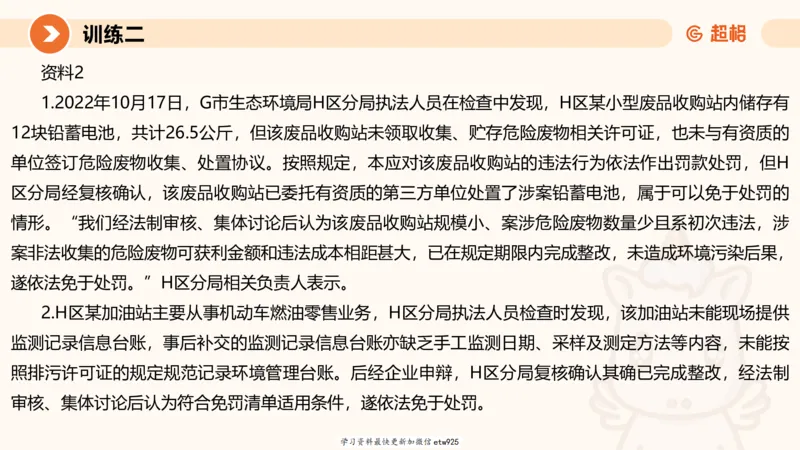 训练二

超格

资料2

1.2022年10月17日，G市生态环境局H区分局执法人员在检查中发现，H区某小型废品收购站内储存有12块铅蓄电池，共计26.5公斤，但该废品收购站未领取收集、贮存危险废物相关许可证，也未与有资质的单位签订危险废物收集、处置协议。按照规定，本应对该废品收购站的违法行为依法作出罚款处罚，但H区分局经复核确认，该废品收购站已委托有资质的第三方单位处置了涉案铅蓄电池，属于可以免于处罚的情形。“我们经法制审核、集体讨论后认为该废品收购站规模小、案涉危险废物数量少且系初次违法，涉案非法收集的危险废物可获利金额和违法成本相距甚大，已在规定期限内完成整改，未造成环境污染后果，遂依法免于处罚。”H区分局相关负责人表示。

2.H区某加油站主要从事机动车燃油零售业务，H区分局执法人员检查时发现，该加油站未能现场提供监测记录信息台账，事后补交的监测记录信息台账亦缺乏手工监测日期、采样及测定方法等内容，未能按照排污许可证的规定规范记录环境管理台账。后经企业申辩，H区分局复核确认其确已完成整改，经法制审核、集体讨论后认为符合免罚清单适用条件，遂依法免于处罚。

学习资料最快更新加微信etw925